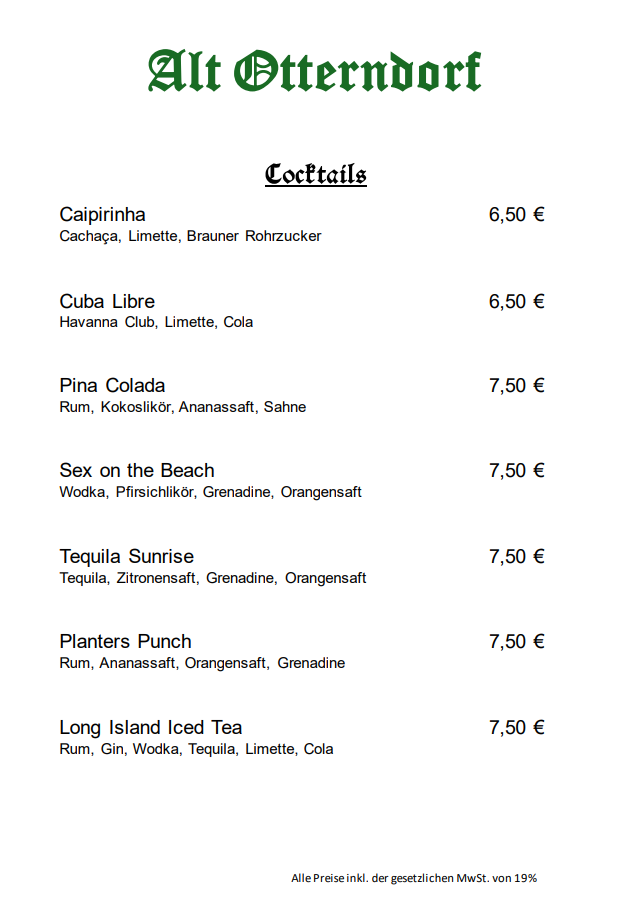 Alt Otterndorf

Cocktails

Caipirinha 6,50 €
Cachaça, Limette, Brauner Rohrzucker

Cuba Libre 6,50 €
Havanna Club, Limette, Cola

Pina Colada 7,50 €
Rum, Kokoslikör, Ananassaft, Sahne

Sex on the Beach 7,50 €
Wodka, Pfirsichlikör, Grenadine, Orangensaft

Tequila Sunrise 7,50 €
Tequila, Zitronensaft, Grenadine, Orangensaft

Planters Punch 7,50 €
Rum, Ananassaft, Orangensaft, Grenadine

Long Island Iced Tea 7,50 €
Rum, Gin, Wodka, Tequila, Limette, Cola

Alle Preise inkl. der gesetzlichen MwSt. von 19%